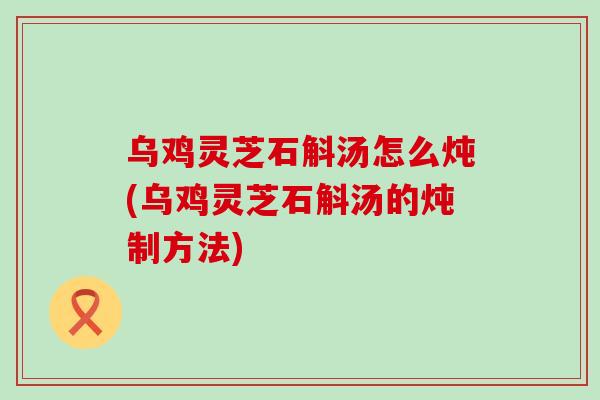 乌鸡灵芝石斛汤怎么炖(乌鸡灵芝石斛汤的炖制方法)